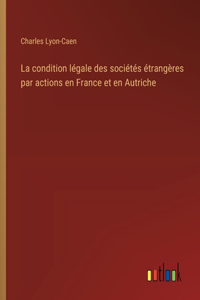 Charles Lyon-Caen

La condition légale des sociétés étrangères par actions en France et en Autriche

outlook